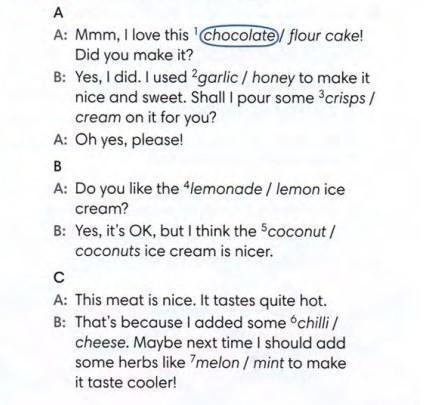 A

A: Mmm, I love this $^{1}$chocolate / flour cake! Did you make it?

B: Yes, I did. I used $^{2}$garlic / honey to make it nice and sweet. Shall I pour some $^{3}$crisps / cream on it for you?

A: Oh yes, please!

B

A: Do you like the $^{4}$lemonade / lemon ice cream?

B: Yes, it's OK, but I think the $^{5}$coconut / coconuts ice cream is nicer.

C

A: This meat is nice. It tastes quite hot.

B: That's because I added some $^{6}$chilli / cheese. Maybe next time I should add some herbs like $^{7}$melon / mint to make it taste cooler!